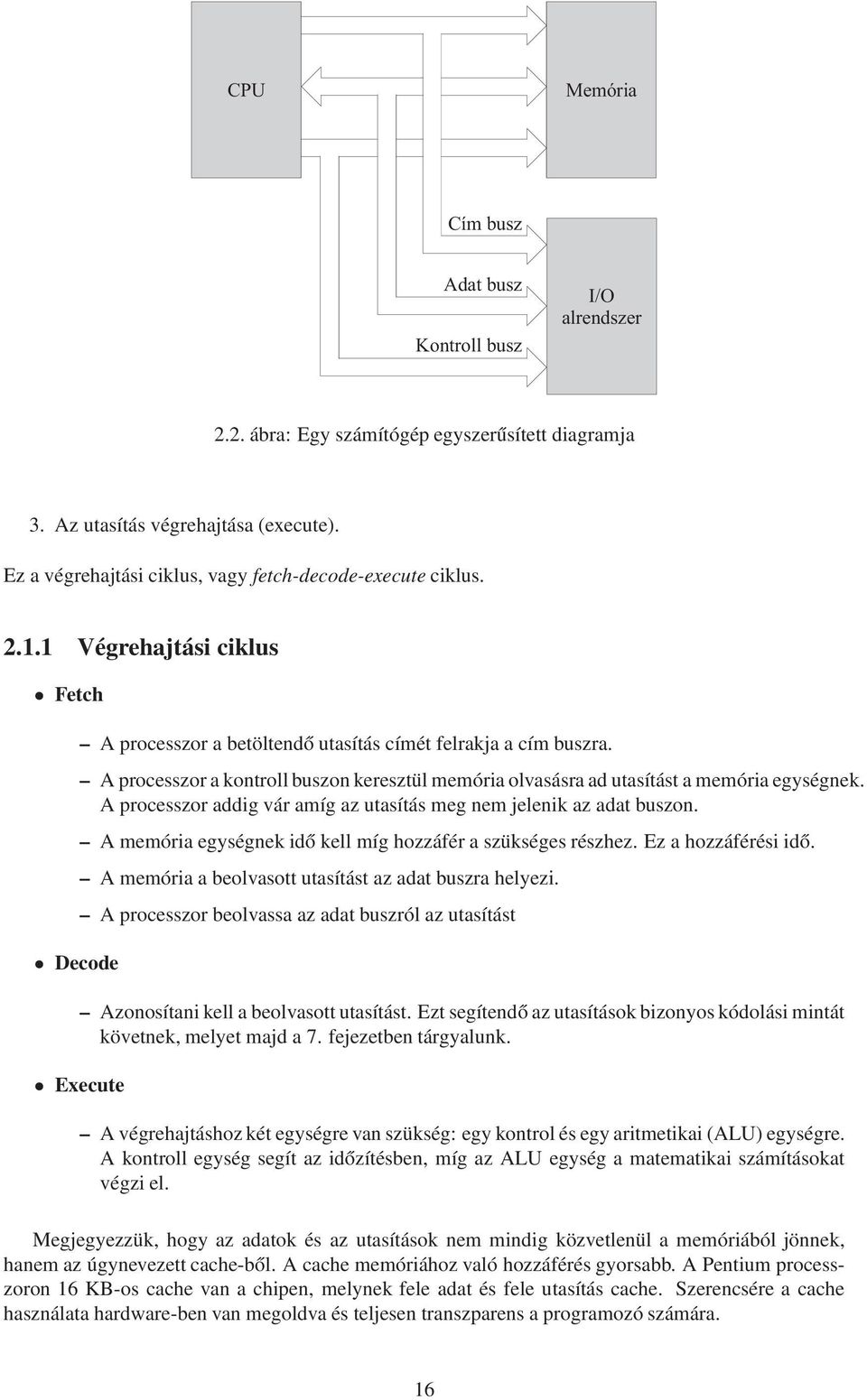 CPU

Memória

Cím busz

Adat busz

Kontroll busz

I/O alrendszer

2.2. ábra: Egy számítógép egyszerűsített diagramja

3. Az utasítás végrehajtása (execute).

Ez a végrehajtási ciklus, vagy fetch-decode-execute ciklus.

2.1.1 Végrehajtási ciklus

• Fetch

– A processzor a betöltendő utasítás címét felrakja a cím buszra.

– A processzor a kontroll buszon keresztül memória olvasásra ad utasítást a memória egységnek. A processzor addig vár amíg az utasítás meg nem jelenik az adat buszon.

– A memória egységnek idő kell míg hozzáfér a szükséges részhez. Ez a hozzáférési idő.

– A memória a beolvasott utasítást az adat buszra helyezi.

– A processzor beolvassa az adat buszról az utasítást

• Decode

– Azonosítani kell a beolvasott utasítást. Ezt segítendő az utasítások bizonyos kódolási mintát követnek, melyet majd a 7. fejezetben tárgyalunk.

• Execute

– A végrehajtáshoz két egységre van szükség: egy kontrol és egy aritmetikai (ALU) egységre. A kontroll egység segít az időzítésben, míg az ALU egység a matematikai számításokat végzi el.

Megjegyezzük, hogy az adatok és az utasítások nem mindig közvetlenül a memóriából jönnek, hanem az úgynevezett cache-ből. A cache memóriához való hozzáférés gyorsabb. A Pentium processzoron 16 KB-os cache van a chipen, melynek fele adat és fele utasítás cache. Szerencsére a cache használata hardware-ben van megoldva és teljesen transzparens a programozó számára.

16